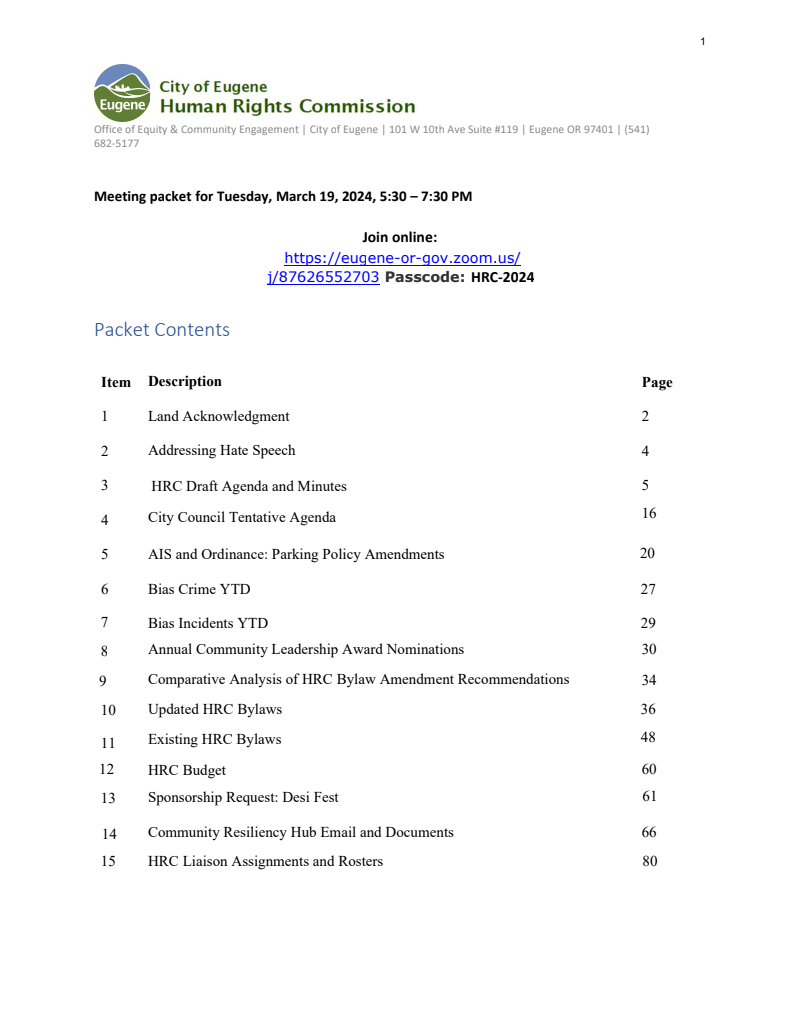 1

Eugene

City of Eugene
Human Rights Commission

Office of Equity & Community Engagement | City of Eugene | 101 W 10th Ave Suite #119 | Eugene OR 97401 | (541) 682-5177

Meeting packet for Tuesday, March 19, 2024, 5:30 – 7:30 PM

Join online:
https://eugene-or-gov.zoom.us/j/87626552703 Passcode: HRC-2024

Packet Contents

| Item | Description | Page |
|---|---|---|
| 1 | Land Acknowledgment | 2 |
| 2 | Addressing Hate Speech | 4 |
| 3 | HRC Draft Agenda and Minutes | 5 |
| 4 | City Council Tentative Agenda | 16 |
| 5 | AIS and Ordinance: Parking Policy Amendments | 20 |
| 6 | Bias Crime YTD | 27 |
| 7 | Bias Incidents YTD | 29 |
| 8 | Annual Community Leadership Award Nominations | 30 |
| 9 | Comparative Analysis of HRC Bylaw Amendment Recommendations | 34 |
| 10 | Updated HRC Bylaws | 36 |
| 11 | Existing HRC Bylaws | 48 |
| 12 | HRC Budget | 60 |
| 13 | Sponsorship Request: Desi Fest | 61 |
| 14 | Community Resiliency Hub Email and Documents | 66 |
| 15 | HRC Liaison Assignments and Rosters | 80 |